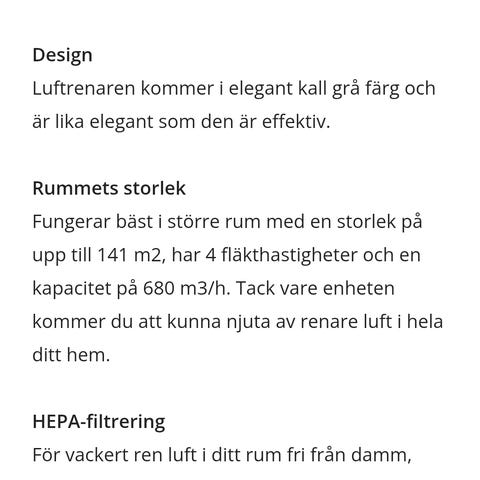 Design
Luftrenaren kommer i elegant kall grå färg och är lika elegant som den är effektiv.

Rummets storlek
Fungerar bäst i större rum med en storlek på upp till 141 m2, har 4 fläkthastigheter och en kapacitet på 680 m3/h. Tack vare enheten kommer du att kunna njuta av renare luft i hela ditt hem.

HEPA-filtrering
För vackert ren luft i ditt rum fri från damm,